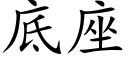 底座